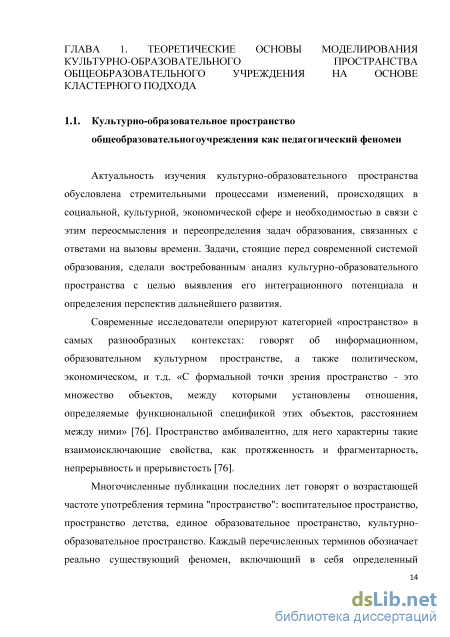 ГЛАВА 1. ТЕОРЕТИЧЕСКИЕ ОСНОВЫ МОДЕЛИРОВАНИЯ КУЛЬТУРНО-ОБРАЗОВАТЕЛЬНОГО ПРОСТРАНСТВА ОБЩЕОБРАЗОВАТЕЛЬНОГО УЧРЕЖДЕНИЯ НА ОСНОВЕ КЛАСТЕРНОГО ПОДХОДА

1.1. Культурно-образовательное пространство общеобразовательногоучреждения как педагогический феномен

Актуальность изучения культурно-образовательного пространства обусловлена стремительными процессами изменений, происходящих в социальной, культурной, экономической сфере и необходимостью в связи с этим переосмысления и переопределения задач образования, связанных с ответами на вызовы времени. Задачи, стоящие перед современной системой образования, сделали востребованным анализ культурно-образовательного пространства с целью выявления его интеграционного потенциала и определения перспектив дальнейшего развития.

Современные исследователи оперируют категорией «пространство» в самых разнообразных контекстах: говорят об информационном, образовательном культурном пространстве, а также политическом, экономическом, и т.д. «С формальной точки зрения пространство - это множество объектов, между которыми установлены отношения, определяемые функциональной спецификой этих объектов, расстоянием между ними» [76]. Пространство амбивалентно, для него характерны такие взаимоисключающие свойства, как протяженность и фрагментарность, непрерывность и прерывистость [76].

Многочисленные публикации последних лет говорят о возрастающей частоте употребления термина "пространство": воспитательное пространство, пространство детства, единое образовательное пространство, культурно-образовательное пространство. Каждый перечисленных терминов обозначает реально существующий феномен, включающий в себя определенный

14

dsLib.net
библиотека диссертаций